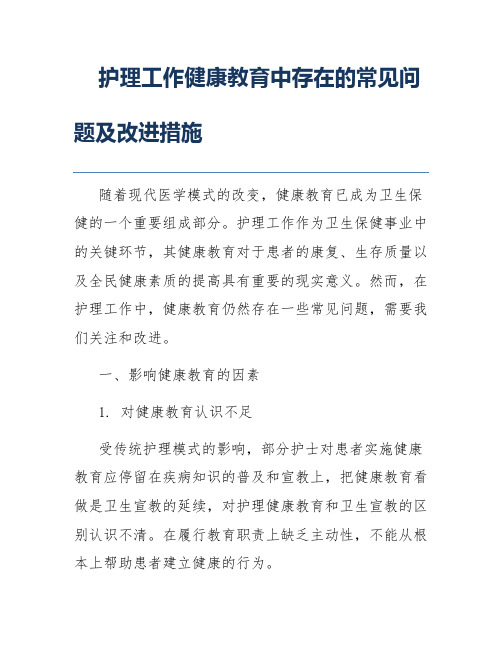 护理工作健康教育中存在的常见问题及改进措施

随着现代医学模式的改变，健康教育已成为卫生保健的一个重要组成部分。护理工作作为卫生保健事业中的关键环节，其健康教育对于患者的康复、生存质量以及全民健康素质的提高具有重要的现实意义。然而，在护理工作中，健康教育仍然存在一些常见问题，需要我们关注和改进。

一、影响健康教育的因素

1. 对健康教育认识不足

受传统护理模式的影响，部分护士对患者实施健康教育应停留在疾病知识的普及和宣教上，把健康教育看做是卫生宣教的延续，对护理健康教育和卫生宣教的区别认识不清。在履行教育职责上缺乏主动性，不能从根本上帮助患者建立健康的行为。